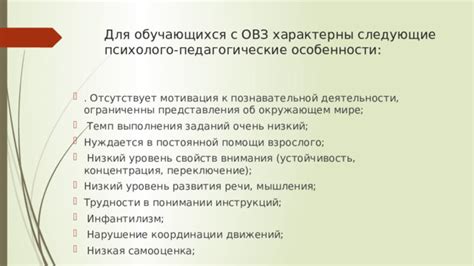 Для обучающихся с ОВЗ характерны следующие психолого-педагогические особенности:

. Отсутствует мотивация к познавательной деятельности, ограниченны представления об окружающем мире;

Темп выполнения заданий очень низкий;

Нуждается в постоянной помощи взрослого;

Низкий уровень свойств внимания (устойчивость, концентрация, переключение);

Низкий уровень развития речи, мышления;

Трудности в понимании инструкций;

Инфантилизм;

Нарушение координации движений;

Низкая самооценка;